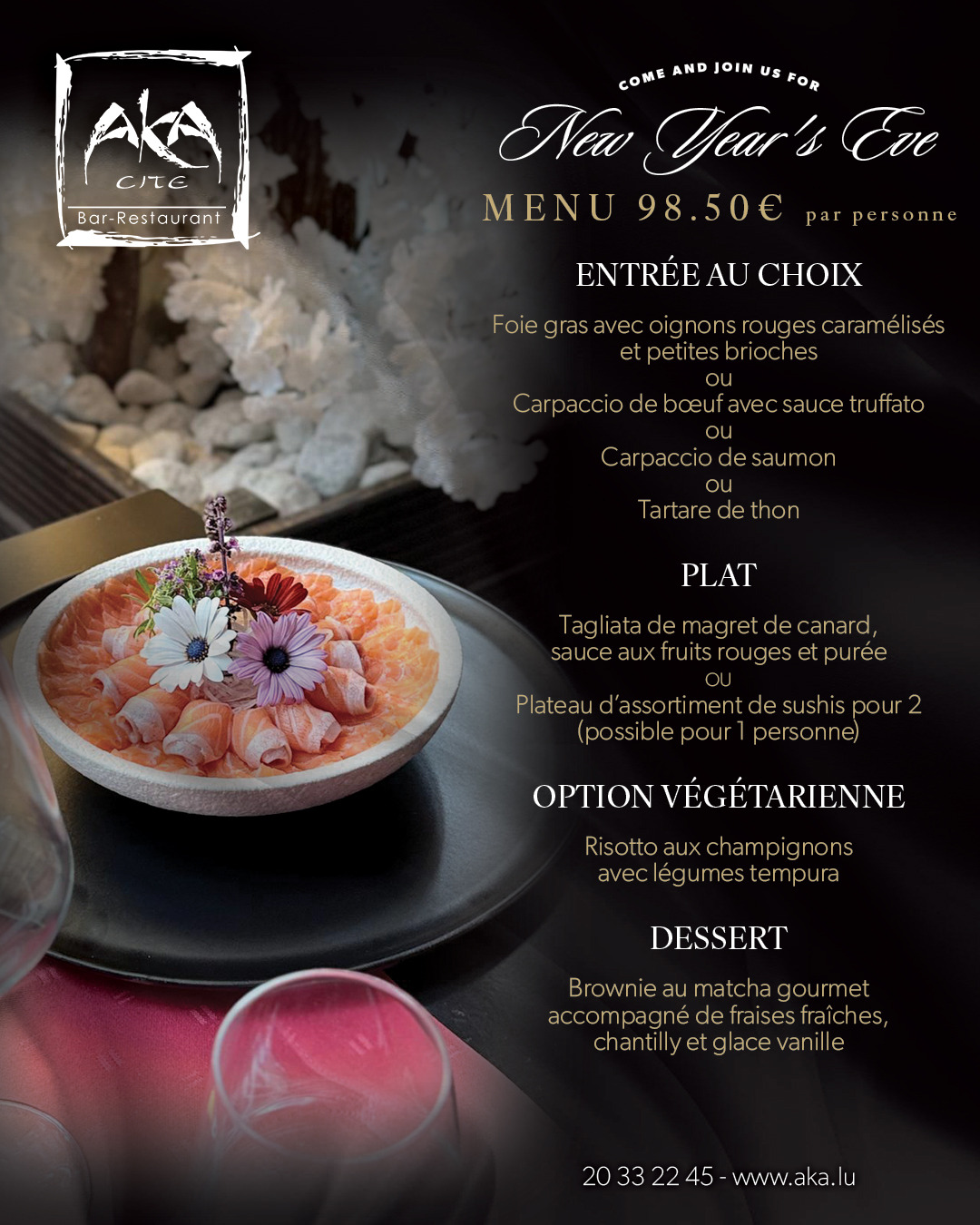 AKA
CITE
Bar-Restaurant

COME AND JOIN US FOR

New Year's Eve

MENU 98.50€ par personne

ENTRÉE AU CHOIX

Foie gras avec oignons rouges caramélisés
et petites brioches
ou
Carpaccio de bœuf avec sauce truffato
ou
Carpaccio de saumon
ou
Tartare de thon

PLAT

Tagliata de magret de canard,
sauce aux fruits rouges et purée
ou
Plateau d'assortiment de sushis pour 2
(possible pour 1 personne)

OPTION VÉGÉTARIENNE

Risotto aux champignons
avec légumes tempura

DESSERT

Brownie au matcha gourmet
accompagné de fraises fraîches,
chantilly et glace vanille

20 33 22 45 - www.aka.lu